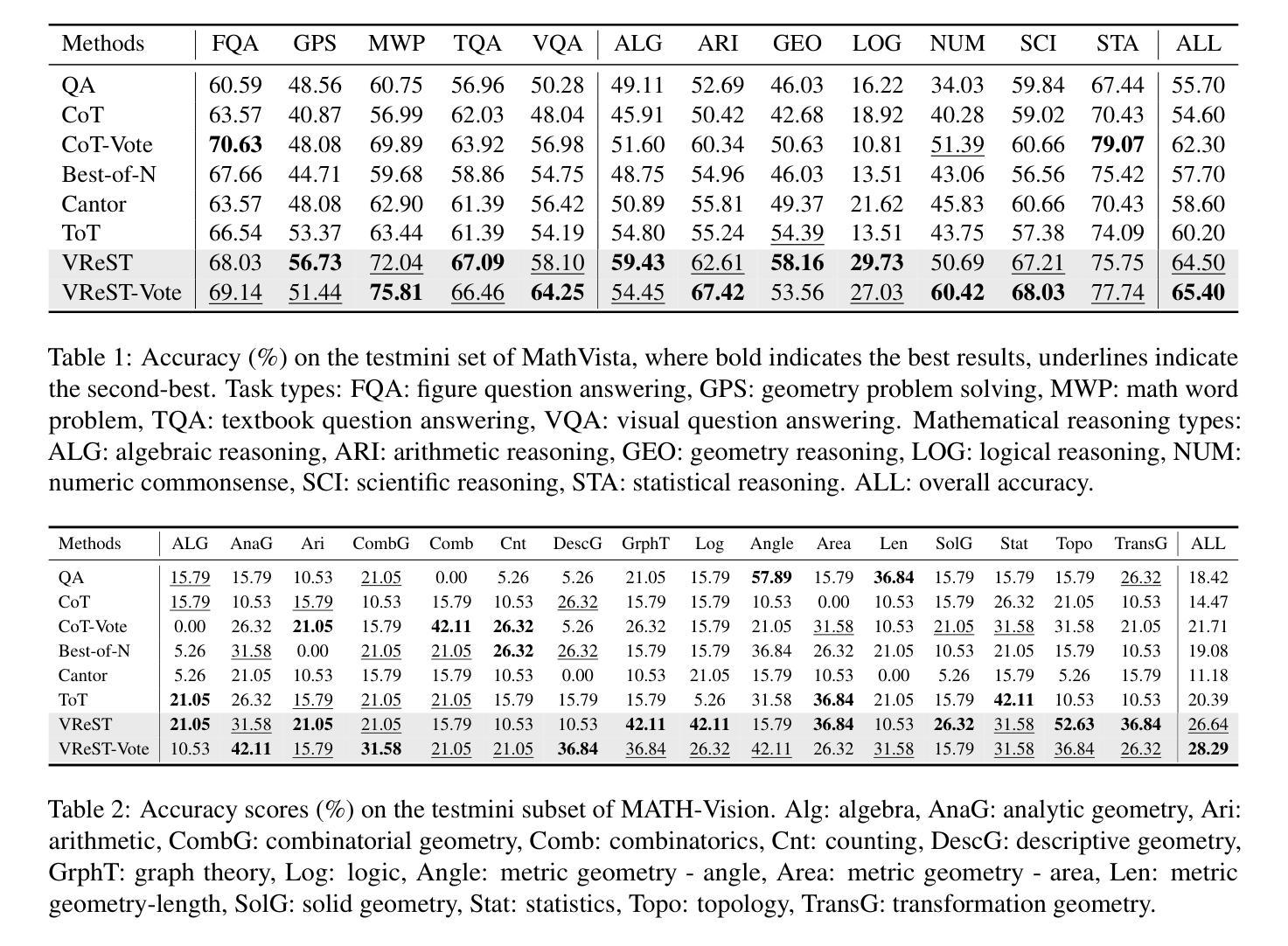 | Methods | FQA | GPS | MWP | TQA | VQA | ALG | ARI | GEO | LOG | NUM | SCI | STA | ALL |
|---|---|---|---|---|---|---|---|---|---|---|---|---|---|
| QA | 60.59 | 48.56 | 60.75 | 56.96 | 50.28 | 49.11 | 52.69 | 46.03 | 16.22 | 34.03 | 59.84 | 67.44 | 55.70 |
| CoT | 63.57 | 40.87 | 56.99 | 62.03 | 48.04 | 45.91 | 50.42 | 42.68 | 18.92 | 40.28 | 59.02 | 70.43 | 54.60 |
| CoT-Vote | 70.63 | 48.08 | 69.89 | 63.92 | 56.98 | 51.60 | 60.34 | 50.63 | 10.81 | 51.39 | 60.66 | 79.07 | 62.30 |
| Best-of-N | 67.66 | 44.71 | 59.68 | 58.86 | 54.75 | 48.75 | 54.96 | 46.03 | 13.51 | 43.06 | 56.56 | 75.42 | 57.70 |
| Cantor | 63.57 | 48.08 | 62.90 | 61.39 | 56.42 | 50.89 | 55.81 | 49.37 | 21.62 | 45.83 | 60.66 | 70.43 | 58.60 |
| ToT | 66.54 | 53.37 | 63.44 | 61.39 | 54.19 | 54.80 | 55.24 | 54.39 | 13.51 | 43.75 | 57.38 | 74.09 | 60.20 |
| VReST | 68.03 | 56.73 | 72.04 | 67.09 | 58.10 | 59.43 | 62.61 | 58.16 | 29.73 | 50.69 | 67.21 | 75.75 | 64.50 |
| VReST-Vote | 69.14 | 51.44 | 75.81 | 66.46 | 64.25 | 54.45 | 67.42 | 53.56 | 27.03 | 60.42 | 68.03 | 77.74 | 65.40 |

Table 1: Accuracy (%) on the testmini set of MathVista, where bold indicates the best results, underlines indicate the second-best. Task types: FQA: figure question answering, GPS: geometry problem solving, MWP: math word problem, TQA: textbook question answering, VQA: visual question answering. Mathematical reasoning types: ALG: algebraic reasoning, ARI: arithmetic reasoning, GEO: geometry reasoning, LOG: logical reasoning, NUM: numeric commonsense, SCI: scientific reasoning, STA: statistical reasoning. ALL: overall accuracy.

| Methods | ALG | AnaG | Ari | CombG | Comb | Cnt | DescG | GrphT | Log | Angle | Area | Len | SolG | Stat | Topo | TransG | ALL |
|---|---|---|---|---|---|---|---|---|---|---|---|---|---|---|---|---|---|
| QA | 15.79 | 15.79 | 10.53 | 21.05 | 0.00 | 5.26 | 5.26 | 21.05 | 15.79 | 57.89 | 15.79 | 36.84 | 15.79 | 15.79 | 15.79 | 26.32 | 18.42 |
| CoT | 15.79 | 10.53 | 15.79 | 10.53 | 15.79 | 10.53 | 26.32 | 15.79 | 15.79 | 10.53 | 0.00 | 10.53 | 15.79 | 26.32 | 21.05 | 10.53 | 14.47 |
| CoT-Vote | 0.00 | 26.32 | 21.05 | 15.79 | 42.11 | 26.32 | 5.26 | 26.32 | 15.79 | 21.05 | 31.58 | 10.53 | 21.05 | 31.58 | 31.58 | 21.05 | 21.71 |
| Best-of-N | 5.26 | 31.58 | 0.00 | 21.05 | 21.05 | 26.32 | 26.32 | 15.79 | 15.79 | 36.84 | 26.32 | 21.05 | 10.53 | 21.05 | 15.79 | 10.53 | 19.08 |
| Cantor | 5.26 | 21.05 | 10.53 | 15.79 | 15.79 | 10.53 | 0.00 | 10.53 | 21.05 | 15.79 | 10.53 | 0.00 | 5.26 | 15.79 | 5.26 | 15.79 | 11.18 |
| ToT | 21.05 | 26.32 | 15.79 | 21.05 | 21.05 | 15.79 | 15.79 | 15.79 | 5.26 | 31.58 | 36.84 | 21.05 | 15.79 | 42.11 | 10.53 | 10.53 | 20.39 |
| VReST | 21.05 | 31.58 | 21.05 | 21.05 | 15.79 | 10.53 | 10.53 | 42.11 | 42.11 | 15.79 | 36.84 | 10.53 | 26.32 | 31.58 | 52.63 | 36.84 | 26.64 |
| VReST-Vote | 10.53 | 42.11 | 15.79 | 31.58 | 21.05 | 21.05 | 36.84 | 36.84 | 26.32 | 42.11 | 26.32 | 31.58 | 15.79 | 31.58 | 36.84 | 26.32 | 28.29 |

Table 2: Accuracy scores (%) on the testmini subset of MATH-Vision. Alg: algebra, AnaG: analytic geometry, Ari: arithmetic, CombG: combinatorial geometry, Comb: combinatorics, Cnt: counting, DescG: descriptive geometry, GrphT: graph theory, Log: logic, Angle: metric geometry - angle, Area: metric geometry - area, Len: metric geometry-length, SolG: solid geometry, Stat: statistics, Topo: topology, TransG: transformation geometry.